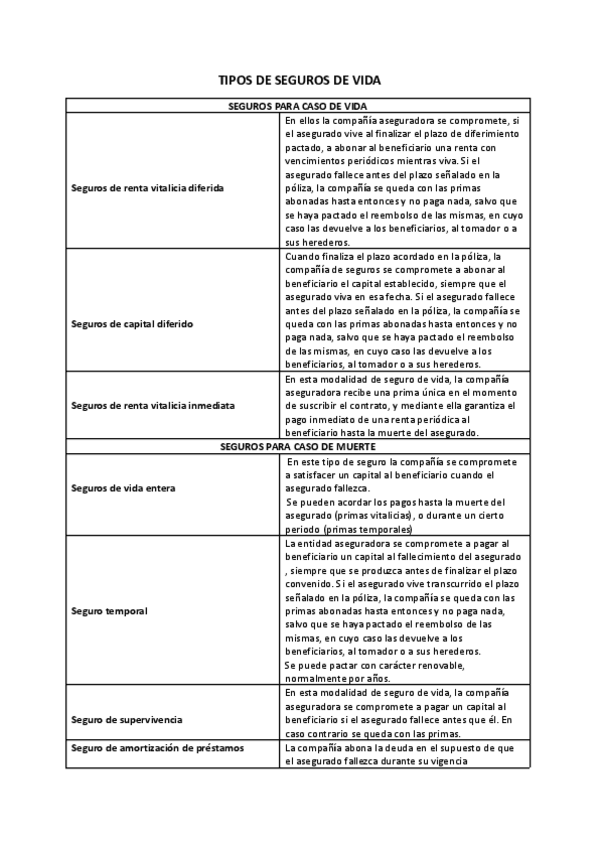 TIPOS DE SEGUROS DE VIDA

| SEGUROS PARA CASO DE VIDA | |
|---|---|
| Seguros de renta vitalicia diferida | En ellos la compañía aseguradora se compromete, si el asegurado vive al finalizar el plazo de diferimiento pactado, a abonar al beneficiario una renta con vencimientos periódicos mientras viva. Si el asegurado fallece antes del plazo señalado en la póliza, la compañía se queda con las primas abonadas hasta entonces y no paga nada, salvo que se haya pactado el reembolso de las mismas, en cuyo caso las devuelve a los beneficiarios, al tomador o a sus herederos. |
| Seguros de capital diferido | Cuando finaliza el plazo acordado en la póliza, la compañía de seguros se compromete a abonar al beneficiario el capital establecido, siempre que el asegurado viva en esa fecha. Si el asegurado fallece antes del plazo señalado en la póliza, la compañía se queda con las primas abonadas hasta entonces y no paga nada, salvo que se haya pactado el reembolso de las mismas, en cuyo caso las devuelve a los beneficiarios, al tomador o a sus herederos. |
| Seguros de renta vitalicia inmediata | En esta modalidad de seguro de vida, la compañía aseguradora recibe una prima única en el momento de suscribir el contrato, y mediante ella garantiza el pago inmediato de una renta periódica al beneficiario hasta la muerte del asegurado. |
| SEGUROS PARA CASO DE MUERTE | |
| Seguros de vida entera | En este tipo de seguro la compañía se compromete a satisfacer un capital al beneficiario cuando el asegurado fallezca. Se pueden acordar los pagos hasta la muerte del asegurado (primas vitalicias), o durante un cierto periodo (primas temporales) |
| Seguro temporal | La entidad aseguradora se compromete a pagar al beneficiario un capital al fallecimiento del asegurado , siempre que se produzca antes de finalizar el plazo convenido. Si el asegurado vive transcurrido el plazo señalado en la póliza, la compañía se queda con las primas abonadas hasta entonces y no paga nada, salvo que se haya pactado el reembolso de las mismas, en cuyo caso las devuelve a los beneficiarios, al tomador o a sus herederos. Se puede pactar con carácter renovable, normalmente por años. |
| Seguro de supervivencia | En esta modalidad de seguro de vida, la compañía aseguradora se compromete a pagar un capital al beneficiario si el asegurado fallece antes que él. En caso contrario se queda con las primas. |
| Seguro de amortización de préstamos | La compañía abona la deuda en el supuesto de que el asegurado fallezca durante su vigencia |